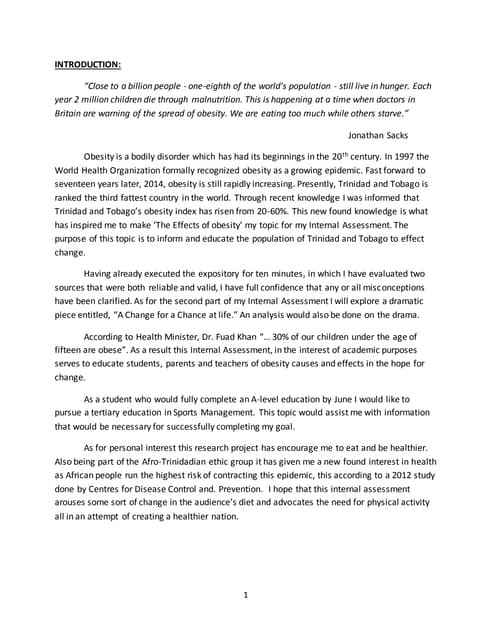 INTRODUCTION:

"Close to a billion people - one-eighth of the world's population - still live in hunger. Each year 2 million children die through malnutrition. This is happening at a time when doctors in Britain are warning of the spread of obesity. We are eating too much while others starve."

Jonathan Sacks

Obesity is a bodily disorder which has had its beginnings in the $20^{th}$ century. In 1997 the World Health Organization formally recognized obesity as a growing epidemic. Fast forward to seventeen years later, 2014, obesity is still rapidly increasing. Presently, Trinidad and Tobago is ranked the third fattest country in the world. Through recent knowledge I was informed that Trinidad and Tobago's obesity index has risen from 20-60%. This new found knowledge is what has inspired me to make 'The Effects of obesity' my topic for my Internal Assessment. The purpose of this topic is to inform and educate the population of Trinidad and Tobago to effect change.

Having already executed the expository for ten minutes, in which I have evaluated two sources that were both reliable and valid, I have full confidence that any or all misconceptions have been clarified. As for the second part of my Internal Assessment I will explore a dramatic piece entitled, "A Change for a Chance at life." An analysis would also be done on the drama.

According to Health Minister, Dr. Fuad Khan "... 30% of our children under the age of fifteen are obese". As a result this Internal Assessment, in the interest of academic purposes serves to educate students, parents and teachers of obesity causes and effects in the hope for change.

As a student who would fully complete an A-level education by June I would like to pursue a tertiary education in Sports Management. This topic would assist me with information that would be necessary for successfully completing my goal.

As for personal interest this research project has encourage me to eat and be healthier. Also being part of the Afro-Trinidadian ethic group it has given me a new found interest in health as African people run the highest risk of contracting this epidemic, this according to a 2012 study done by Centres for Disease Control and. Prevention. I hope that this internal assessment arouses some sort of change in the audience's diet and advocates the need for physical activity all in an attempt of creating a healthier nation.

1